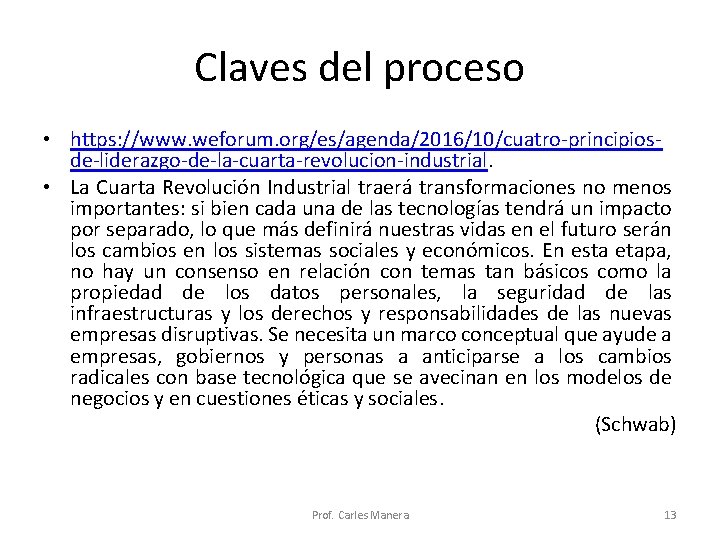 Claves del proceso

• https://www.weforum.org/es/agenda/2016/10/cuatro-principios-de-liderazgo-de-la-cuarta-revolucion-industrial.

• La Cuarta Revolución Industrial traerá transformaciones no menos importantes: si bien cada una de las tecnologías tendrá un impacto por separado, lo que más definirá nuestras vidas en el futuro serán los cambios en los sistemas sociales y económicos. En esta etapa, no hay un consenso en relación con temas tan básicos como la propiedad de los datos personales, la seguridad de las infraestructuras y los derechos y responsabilidades de las nuevas empresas disruptivas. Se necesita un marco conceptual que ayude a empresas, gobiernos y personas a anticiparse a los cambios radicales con base tecnológica que se avecinan en los modelos de negocios y en cuestiones éticas y sociales.

(Schwab)

Prof. Carles Manera

13